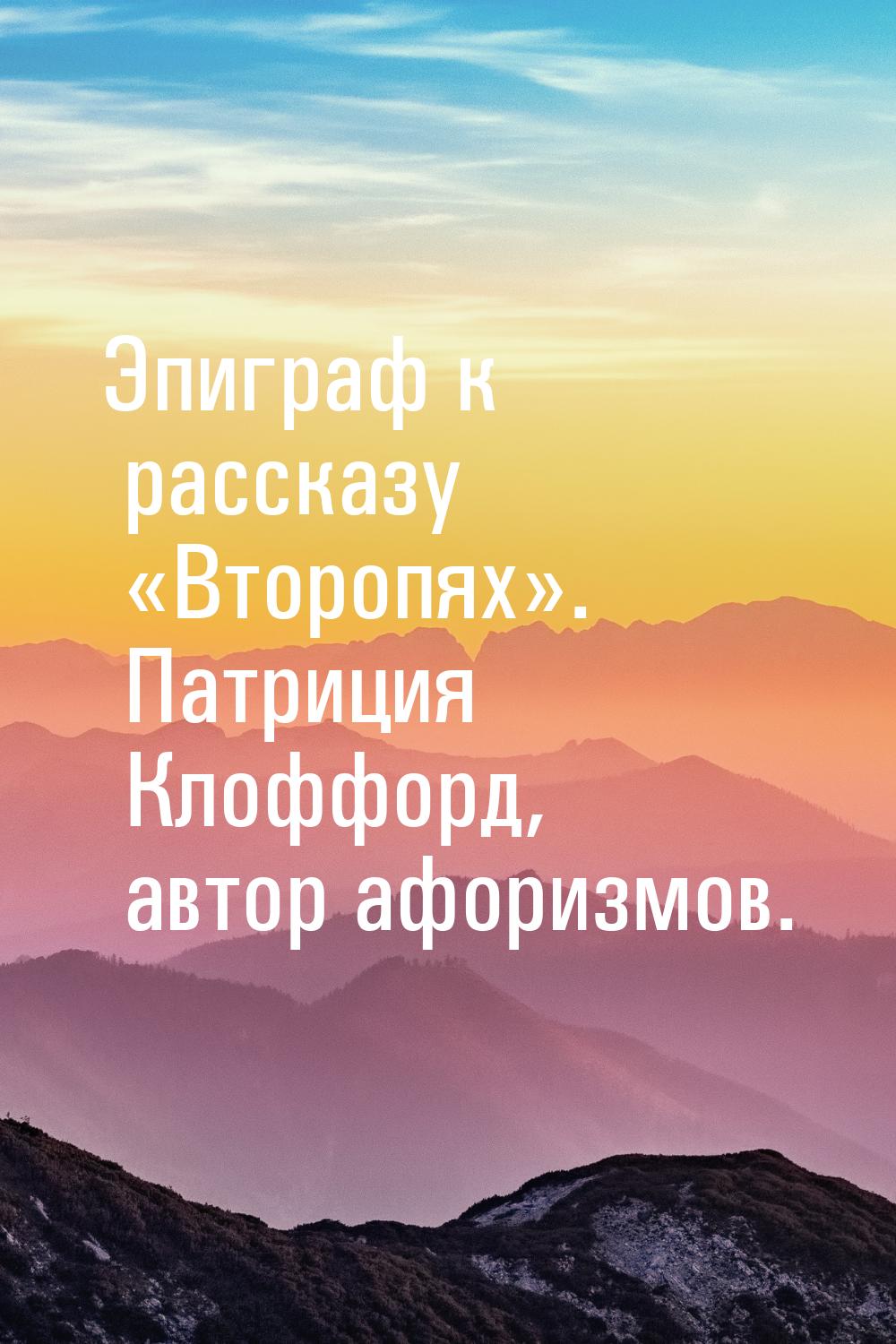 Эпиграф к рассказу «Второпях». Патриция Клоффорд, автор афоризмов.